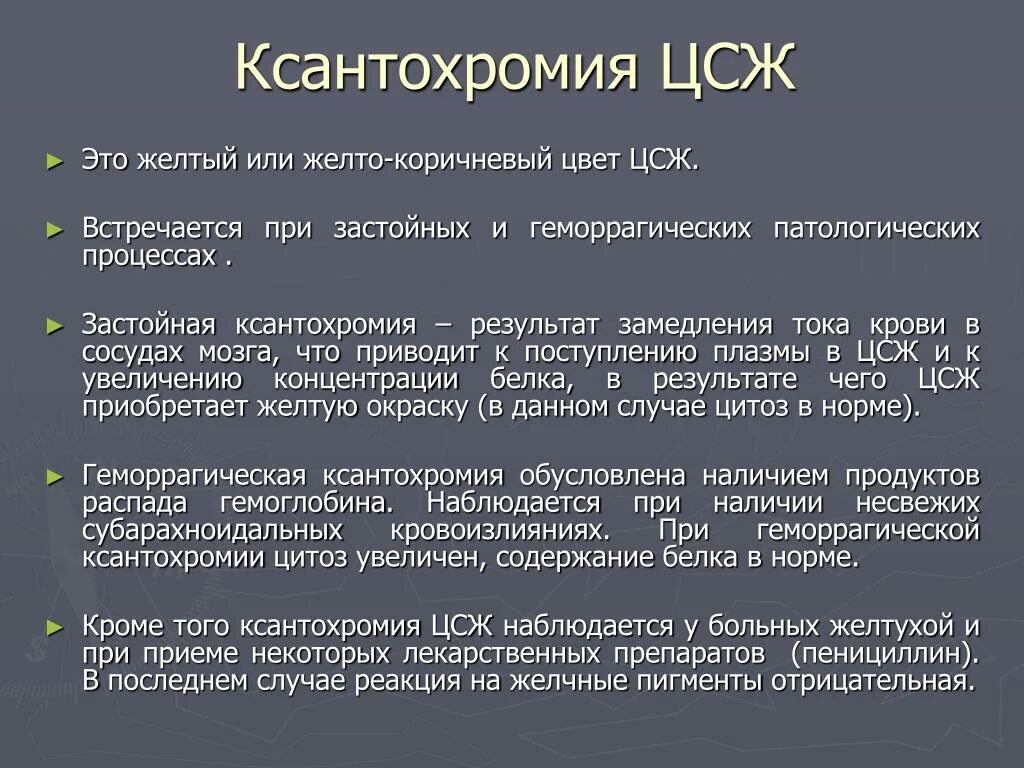 Ксантохромия ЦСЖ

► Это желтый или желто-коричневый цвет ЦСЖ.

► Встречается при застойных и геморрагических патологических процессах .

► Застойная ксантохромия – результат замедления тока крови в сосудах мозга, что приводит к поступлению плазмы в ЦСЖ и к увеличению концентрации белка, в результате чего ЦСЖ приобретает желтую окраску (в данном случае цитоз в норме).

► Геморрагическая ксантохромия обусловлена наличием продуктов распада гемоглобина. Наблюдается при наличии несвежих субарахноидальных кровоизлияниях. При геморрагической ксантохромии цитоз увеличен, содержание белка в норме.

► Кроме того ксантохромия ЦСЖ наблюдается у больных желтухой и при приеме некоторых лекарственных препаратов (пенициллин). В последнем случае реакция на желчные пигменты отрицательная.